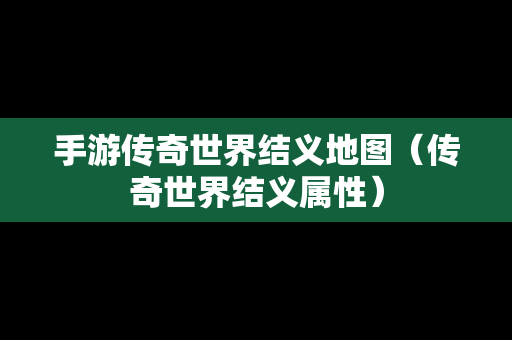 手游传奇世界结义地图（传奇世界结义属性）